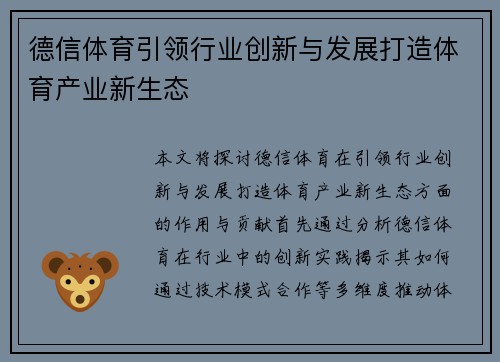 德信体育引领行业创新与发展打造体育产业新生态

本文将探讨德信体育在引领行业创新与发展打造体育产业新生态方面的作用与贡献首先通过分析德信体育在行业中的创新实践揭示其如何通过技术模式合作等多维度推动体